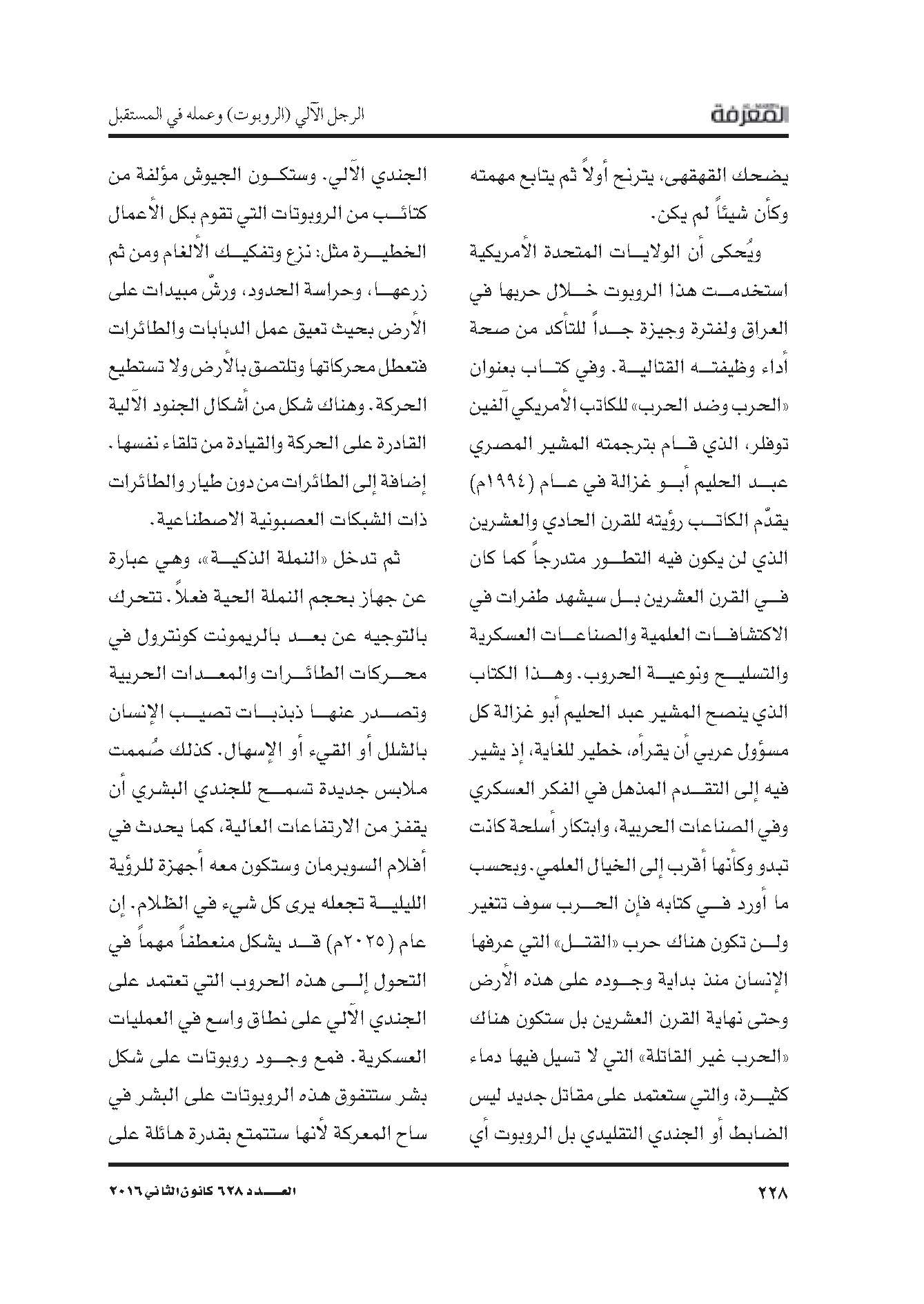 المعرفة

الرجل الآلي (الروبوت) وعمله في المستقبل

يضحك القهقهى، يترنح أولاً ثم يتابع مهمته وكأن شيئاً لم يكن.

ويُحكى أن الولايات المتحدة الأمريكية استخدمت هذا الروبوت خلال حربها في العراق ولفترة وجيزة جداً للتأكد من صحة أداء وظيفته القتالية. وفي كتاب بعنوان «الحرب وضد الحرب» للكاتب الأمريكي آلفين توفلر، الذي قام بترجمته المشير المصري عبد الحليم أبو غزالة في عام (١٩٩٤م) يقدّم الكاتب رؤيته للقرن الحادي والعشرين الذي لن يكون فيه التطور متدرجاً كما كان في القرن العشرين بل سيشهد طفرات في الاكتشافات العلمية والصناعات العسكرية والتسليح ونوعية الحروب. وهذا الكتاب الذي ينصح المشير عبد الحليم أبو غزالة كل مسؤول عربي أن يقرأه، خطير للغاية، إذ يشير فيه إلى التقدم المذهل في الفكر العسكري وفي الصناعات الحربية، وابتكار أسلحة كانت تبدو وكأنها أقرب إلى الخيال العلمي. وبحسب ما أورد في كتابه فإن الحرب سوف تتغير ولن تكون هناك حرب «القتل» التي عرفها الإنسان منذ بداية وجوده على هذه الأرض وحتى نهاية القرن العشرين بل ستكون هناك «الحرب غير القاتلة» التي لا تسيل فيها دماء كثيرة، والتي ستعتمد على مقاتل جديد ليس الضابط أو الجندي التقليدي بل الروبوت أي الجندي الآلي. وستكون الجيوش مؤلفة من كتائب من الروبوتات التي تقوم بكل الأعمال الخطيرة مثل: نزع وتفكيك الألغام ومن ثم زرعها، وحراسة الحدود، ورشّ مبيدات على الأرض بحيث تعيق عمل الدبابات والطائرات فتعطل محركاتها وتلتصق بالأرض ولا تستطيع الحركة. وهناك شكل من أشكال الجنود الآلية القادرة على الحركة والقيادة من تلقاء نفسها. إضافة إلى الطائرات من دون طيار والطائرات ذات الشبكات العصبونية الاصطناعية.

ثم تدخل «النملة الذكية»، وهي عبارة عن جهاز بحجم النملة الحية فعلاً. تتحرك بالتوجيه عن بعد بالريمونت كونترول في محركات الطائرات والمعدات الحربية وتصدر عنها ذبذبات تصيب الإنسان بالشلل أو القيء أو الإسهال. كذلك صُممت ملابس جديدة تسمح للجندي البشري أن يقفز من الارتفاعات العالية، كما يحدث في أفلام السوبرمان وستكون معه أجهزة للرؤية الليلية تجعله يرى كل شيء في الظلام. إن عام (٢٠٢٥م) قد يشكل منعطفاً مهماً في التحول إلى هذه الحروب التي تعتمد على الجندي الآلي على نطاق واسع في العمليات العسكرية. فمع وجود روبوتات على شكل بشر ستتفوق هذه الروبوتات على البشر في ساح المعركة لأنها ستتمتع بقدرة هائلة على

٢٢٨

العدد ٦٢٨ كانون الثاني ٢٠١٦